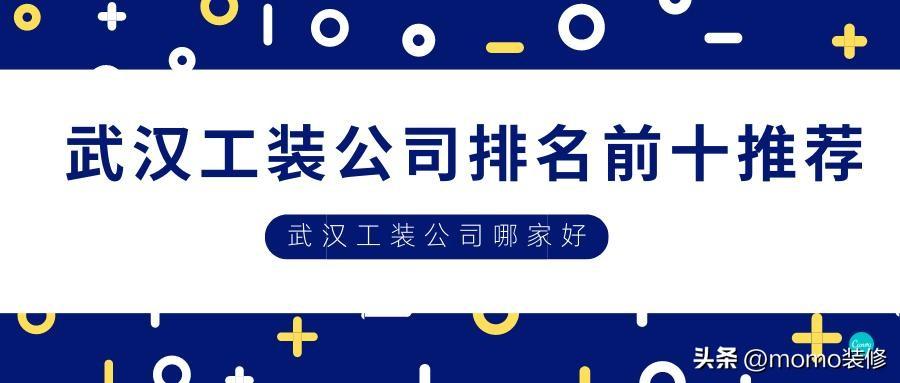 武汉工装公司排名前十推荐

武汉工装公司哪家好

头条 @momo装修